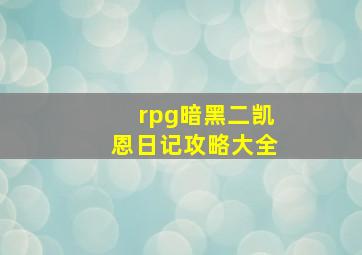 rpg暗黑二凯恩日记攻略大全